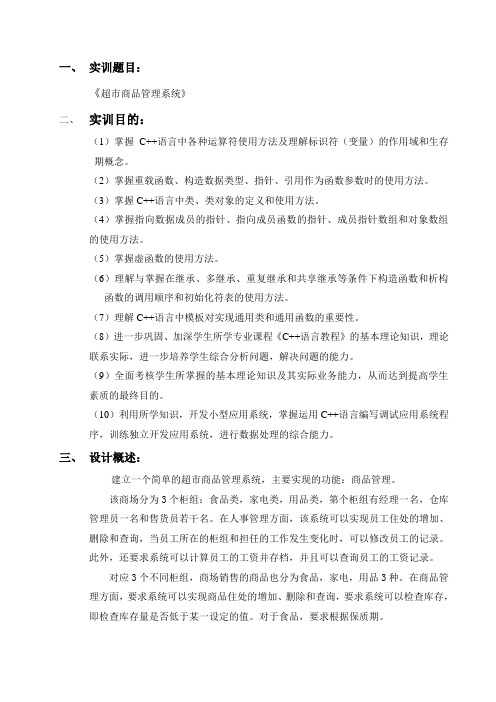 一、 实训题目：

《超市商品管理系统》

二、 实训目的：

（1）掌握 C++语言中各种运算符使用方法及理解标识符（变量）的作用域和生存期概念。

（2）掌握重载函数、构造数据类型、指针、引用作为函数参数时的使用方法。

（3）掌握 C++语言中类、类对象的定义和使用方法。

（4）掌握指向数据成员的指针、指向成员函数的指针、成员指针数组和对象数组的使用方法。

（5）掌握虚函数的使用方法。

（6）理解与掌握在继承、多继承、重复继承和共享继承等条件下构造函数和析构函数的调用顺序和初始化符表的使用方法。

（7）理解 C++语言中模板对实现通用类和通用函数的重要性。

（8）进一步巩固、加深学生所学专业课程《C++语言教程》的基本理论知识，理论联系实际，进一步培养学生综合分析问题，解决问题的能力。

（9）全面考核学生所掌握的基本理论知识及其实际业务能力，从而达到提高学生素质的最终目的。

（10）利用所学知识，开发小型应用系统，掌握运用 C++语言编写调试应用系统程序，训练独立开发应用系统，进行数据处理的综合能力。

三、 设计概述：

建立一个简单的超市商品管理系统，主要实现的功能：商品管理。

该商场分为 3 个柜组：食品类，家电类，用品类，第个柜组有经理一名，仓库管理员一名和售货员若干名。在人事管理方面，该系统可以实现员工住处的增加、删除和查询，当员工所在的柜组和担任的工作发生变化时，可以修改员工的记录。此外，还要求系统可以计算员工的工资并存档，并且可以查询员工的工资记录。

对应 3 个不同柜组，商场销售的商品也分为食品，家电，用品 3 种。在商品管理方面，要求系统可以实现商品住处的增加、删除和查询，要求系统可以检查库存，即检查库存量是否低于某一设定的值。对于食品，要求根据保质期。